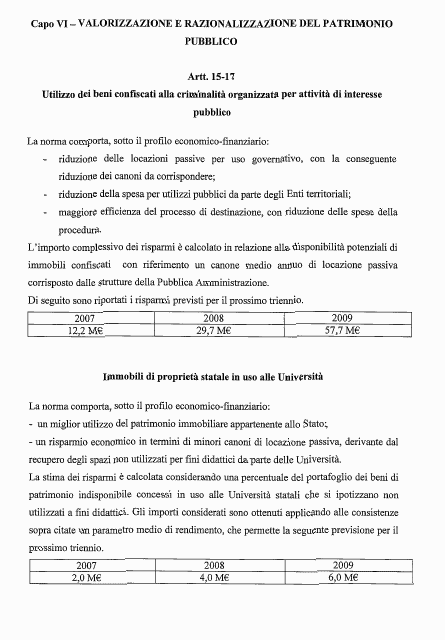 Capo VI – VALORIZZAZIONE E RAZIONALIZZAZIONE DEL PATRIMONIO PUBBLICO

Artt. 15-17
Utilizzo dei beni confiscati alla criminalità organizzata per attività di interesse pubblico

La norma comporta, sotto il profilo economico-finanziario:
- riduzione delle locazioni passive per uso governativo, con la conseguente riduzione dei canoni da corrispondere;
- riduzione della spesa per utilizzi pubblici da parte degli Enti territoriali;
- maggiore efficienza del processo di destinazione, con riduzione delle spese della procedura.

L'importo complessivo dei risparmi è calcolato in relazione alla disponibilità potenziali di immobili confiscati con riferimento un canone medio annuo di locazione passiva corrisposto dalle strutture della Pubblica Amministrazione.
Di seguito sono riportati i risparmi previsti per il prossimo triennio.

| 2007 | 2008 | 2009 |
|---|---|---|
| 12,2 M€ | 29,7 M€ | 57,7 M€ |

Immobili di proprietà statale in uso alle Università

La norma comporta, sotto il profilo economico-finanziario:
- un miglior utilizzo del patrimonio immobiliare appartenente allo Stato;
- un risparmio economico in termini di minori canoni di locazione passiva, derivante dal recupero degli spazi non utilizzati per fini didattici da parte delle Università.
La stima dei risparmi è calcolata considerando una percentuale del portafoglio dei beni di patrimonio indisponibile concessi in uso alle Università statali che si ipotizzano non utilizzati a fini didattici. Gli importi considerati sono ottenuti applicando alle consistenze sopra citate un parametro medio di rendimento, che permette la seguente previsione per il prossimo triennio.

| 2007 | 2008 | 2009 |
|---|---|---|
| 2,0 M€ | 4,0 M€ | 6,0 M€ |